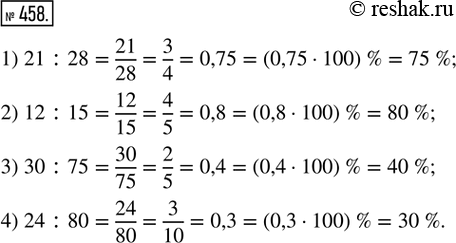 № 458.

© reshak.ru

1) $21 : 28 = \frac{21}{28} = \frac{3}{4} = 0,75 = (0,75 \cdot 100)\ \% = 75\ \%$;

2) $12 : 15 = \frac{12}{15} = \frac{4}{5} = 0,8 = (0,8 \cdot 100)\ \% = 80\ \%$;

3) $30 : 75 = \frac{30}{75} = \frac{2}{5} = 0,4 = (0,4 \cdot 100)\ \% = 40\ \%$;

4) $24 : 80 = \frac{24}{80} = \frac{3}{10} = 0,3 = (0,3 \cdot 100)\ \% = 30\ \%$.